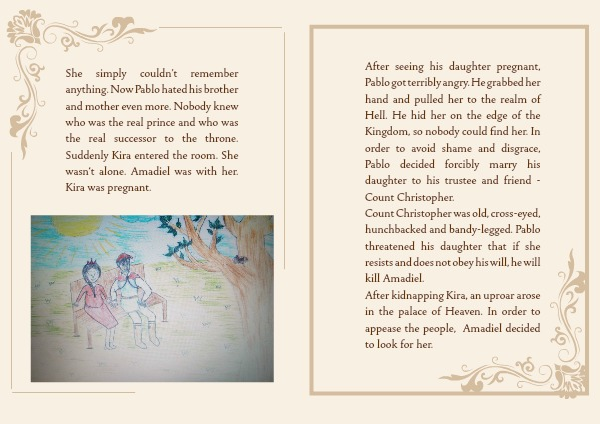 She simply couldn't remember anything. Now Pablo hated his brother and mother even more. Nobody knew who was the real prince and who was the real successor to the throne. Suddenly Kira entered the room. She wasn't alone. Amadiel was with her. Kira was pregnant.

After seeing his daughter pregnant, Pablo got terribly angry. He grabbed her hand and pulled her to the realm of Hell. He hid her on the edge of the Kingdom, so nobody could find her. In order to avoid shame and disgrace, Pablo decided forcibly marry his daughter to his trustee and friend - Count Christopher.
Count Christopher was old, cross-eyed, hunchbacked and bandy-legged. Pablo threatened his daughter that if she resists and does not obey his will, he will kill Amadiel.
After kidnapping Kira, an uproar arose in the palace of Heaven. In order to appease the people, Amadiel decided to look for her.